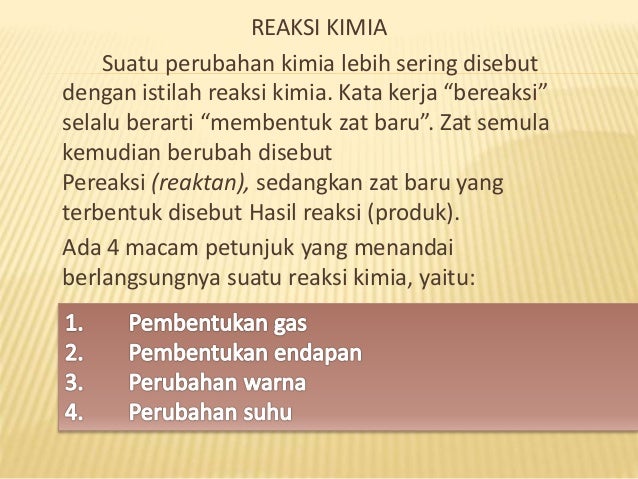 REAKSI KIMIA

Suatu perubahan kimia lebih sering disebut dengan istilah reaksi kimia. Kata kerja “bereaksi” selalu berarti “membentuk zat baru”. Zat semula kemudian berubah disebut
Pereaksi (reaktan), sedangkan zat baru yang terbentuk disebut Hasil reaksi (produk).

Ada 4 macam petunjuk yang menandai berlangsungnya suatu reaksi kimia, yaitu:

1. Pembentukan gas
2. Pembentukan endapan
3. Perubahan warna
4. Perubahan suhu